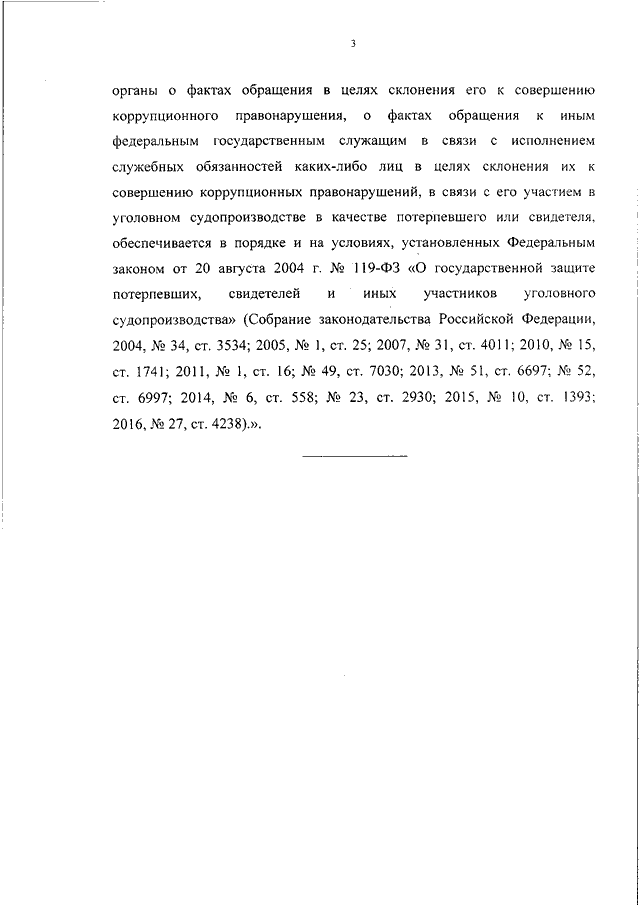 3

органы о фактах обращения в целях склонения его к совершению коррупционного правонарушения, о фактах обращения к иным федеральным государственным служащим в связи с исполнением служебных обязанностей каких-либо лиц в целях склонения их к совершению коррупционных правонарушений, в связи с его участием в уголовном судопроизводстве в качестве потерпевшего или свидетеля, обеспечивается в порядке и на условиях, установленных Федеральным законом от 20 августа 2004 г. № 119-ФЗ «О государственной защите потерпевших, свидетелей и иных участников уголовного судопроизводства» (Собрание законодательства Российской Федерации, 2004, № 34, ст. 3534; 2005, № 1, ст. 25; 2007, № 31, ст. 4011; 2010, № 15, ст. 1741; 2011, № 1, ст. 16; № 49, ст. 7030; 2013, № 51, ст. 6697; № 52, ст. 6997; 2014, № 6, ст. 558; № 23, ст. 2930; 2015, № 10, ст. 1393; 2016, № 27, ст. 4238).».